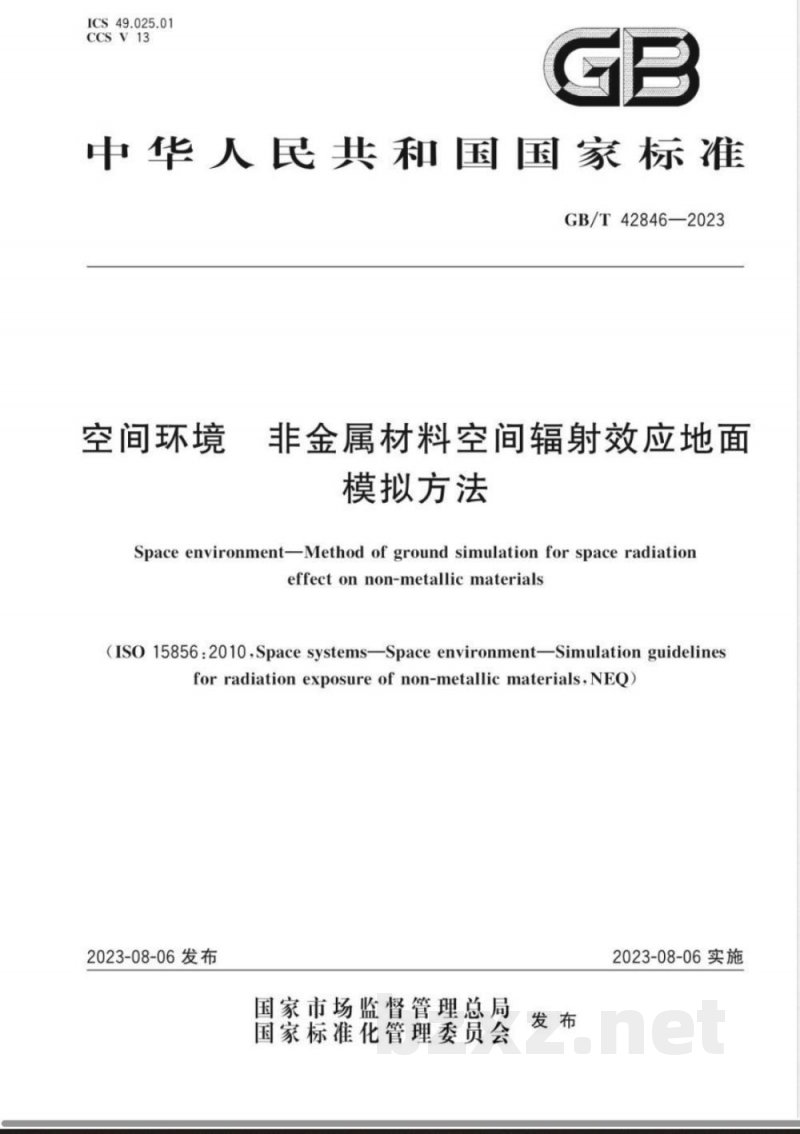 ICS 49.025.01
CCS V 13

GB

中华人民共和国国家标准

GB/T 42846—2023

空间环境　非金属材料空间辐射效应地面模拟方法

Space environment—Method of ground simulation for space radiation effect on non-metallic materials

（ISO 15856:2010,Space systems—Space environment—Simulation guidelines for radiation exposure of non-metallic materials,NEQ）

2023-08-06 发布

2023-08-06 实施

国家市场监督管理总局
国家标准化管理委员会 发布

bzxz.net